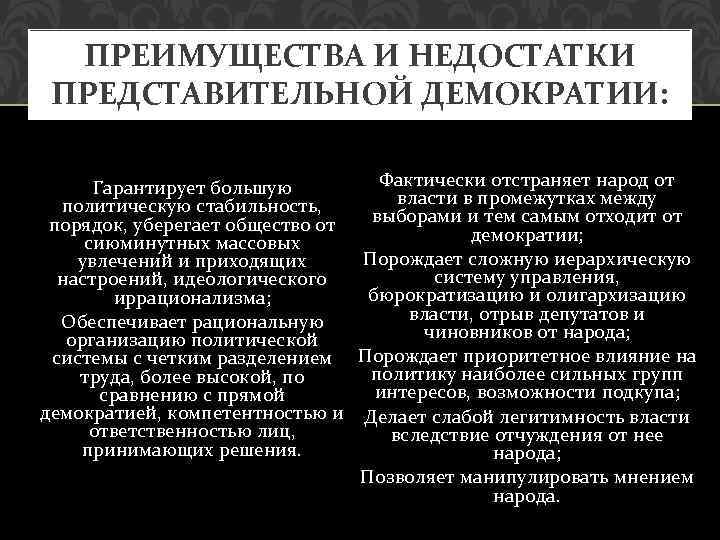 ПРЕИМУЩЕСТВА И НЕДОСТАТКИ ПРЕДСТАВИТЕЛЬНОЙ ДЕМОКРАТИИ:

Гарантирует большую политическую стабильность, порядок, уберегает общество от сиюминутных массовых увлечений и приходящих настроений, идеологического иррационализма;

Обеспечивает рациональную организацию политической системы с четким разделением труда, более высокой, по сравнению с прямой демократией, компетентностью и ответственностью лиц, принимающих решения.

Фактически отстраняет народ от власти в промежутках между выборами и тем самым отходит от демократии;

Порождает сложную иерархическую систему управления, бюрократизацию и олигархизацию власти, отрыв депутатов и чиновников от народа;

Порождает приоритетное влияние на политику наиболее сильных групп интересов, возможности подкупа;

Делает слабой легитимность власти вследствие отчуждения от нее народа;

Позволяет манипулировать мнением народа.